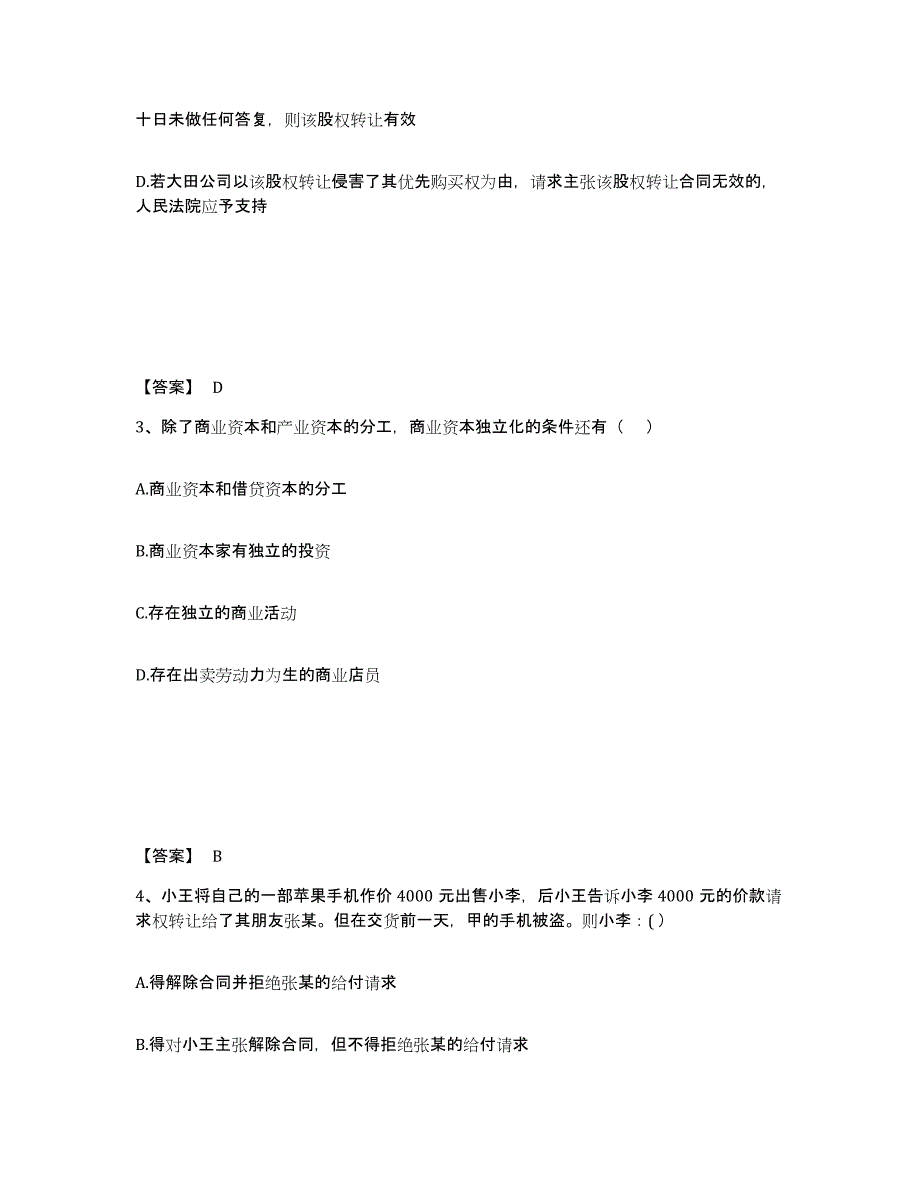 十日未做任何答复，则该股权转让有效

D.若大田公司以该股权转让侵害了其优先购买权为由，请求主张该股权转让合同无效的，人民法院应予支持

【答案】 D

3、除了商业资本和产业资本的分工，商业资本独立化的条件还有（ ）

A.商业资本和借贷资本的分工

B.商业资本家有独立的投资

C.存在独立的商业活动

D.存在出卖劳动力为生的商业店员

【答案】 B

4、小王将自己的一部苹果手机作价 4000 元出售小李，后小王告诉小李 4000 元的价款请求权转让给了其朋友张某。但在交货前一天，甲的手机被盗。则小李：( )

A.得解除合同并拒绝张某的给付请求

B.得对小王主张解除合同，但不得拒绝张某的给付请求